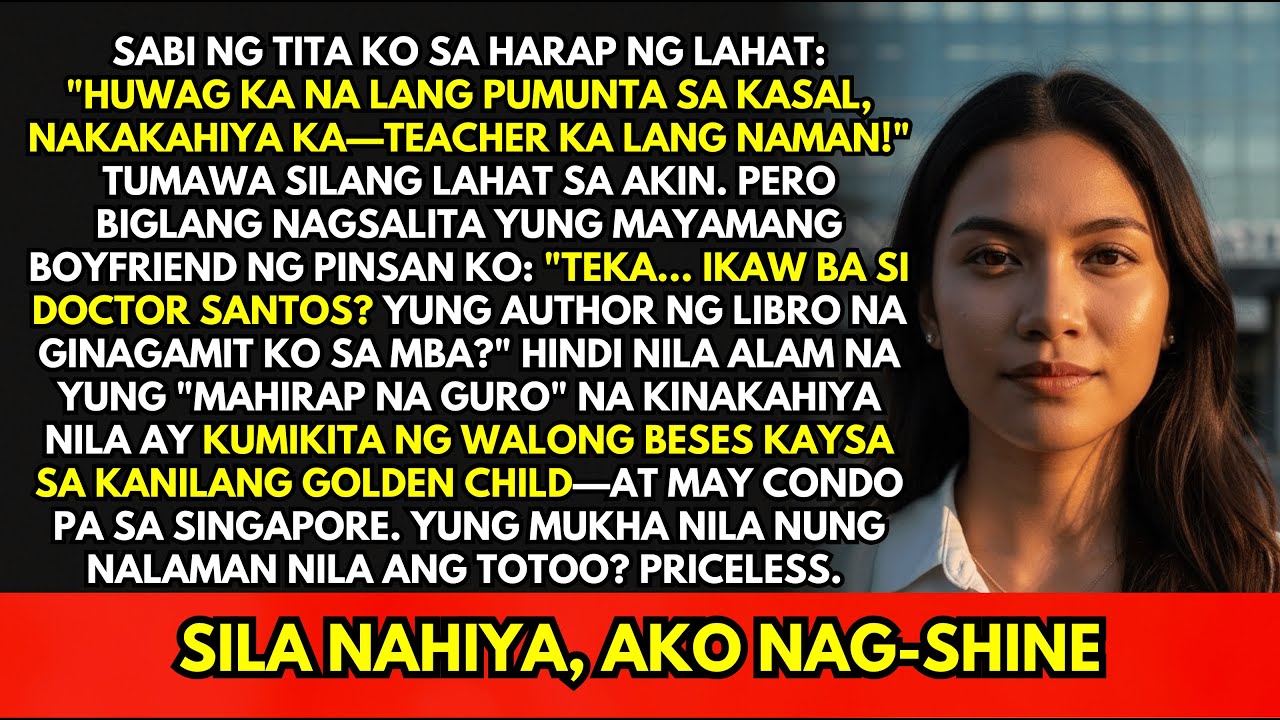 SABI NG TITA KO SA HARAP NG LAHAT: "HUWAG KA NA LANG PUMUNTA SA KASAL, NAKAKAHIYA KA—TEACHER KA LANG NAMAN!" TUMAWA SILANG LAHAT SA AKIN. PERO BIGLANG NAGSALITA YUNG MAYAMANG BOYFRIEND NG PINSAN KO: "TEKA... IKAW BA SI DOCTOR SANTOS? YUNG AUTHOR NG LIBRO NA GINAGAMIT KO SA MBA?" HINDI NILA ALAM NA YUNG "MAHIRAP NA GURO" NA KINAKAHIYA NILA AY KUMIKITA NG WALONG BESES KAYSA SA KANILANG GOLDEN CHILD—AT MAY CONDO PA SA SINGAPORE. YUNG MUKHA NILA NUNG NALAMAN NILA ANG TOTOO? PRICELESS.

SILA NAHIYA, AKO NAG-SHINE